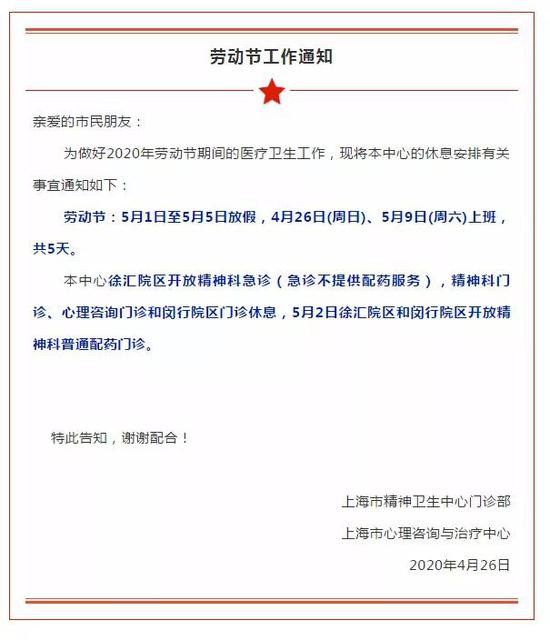 劳动节工作通知

亲爱的市民朋友：

为做好2020年劳动节期间的医疗卫生工作，现将本中心的休息安排有关事宜通知如下：

劳动节：5月1日至5月5日放假，4月26日(周日)、5月9日(周六)上班，共5天。

本中心徐汇院区开放精神科急诊（急诊不提供配药服务），精神科门诊、心理咨询门诊和闵行院区门诊休息，5月2日徐汇院区和闵行院区开放精神科普通配药门诊。

特此告知，谢谢配合！

上海市精神卫生中心门诊部

上海市心理咨询与治疗中心

2020年4月26日